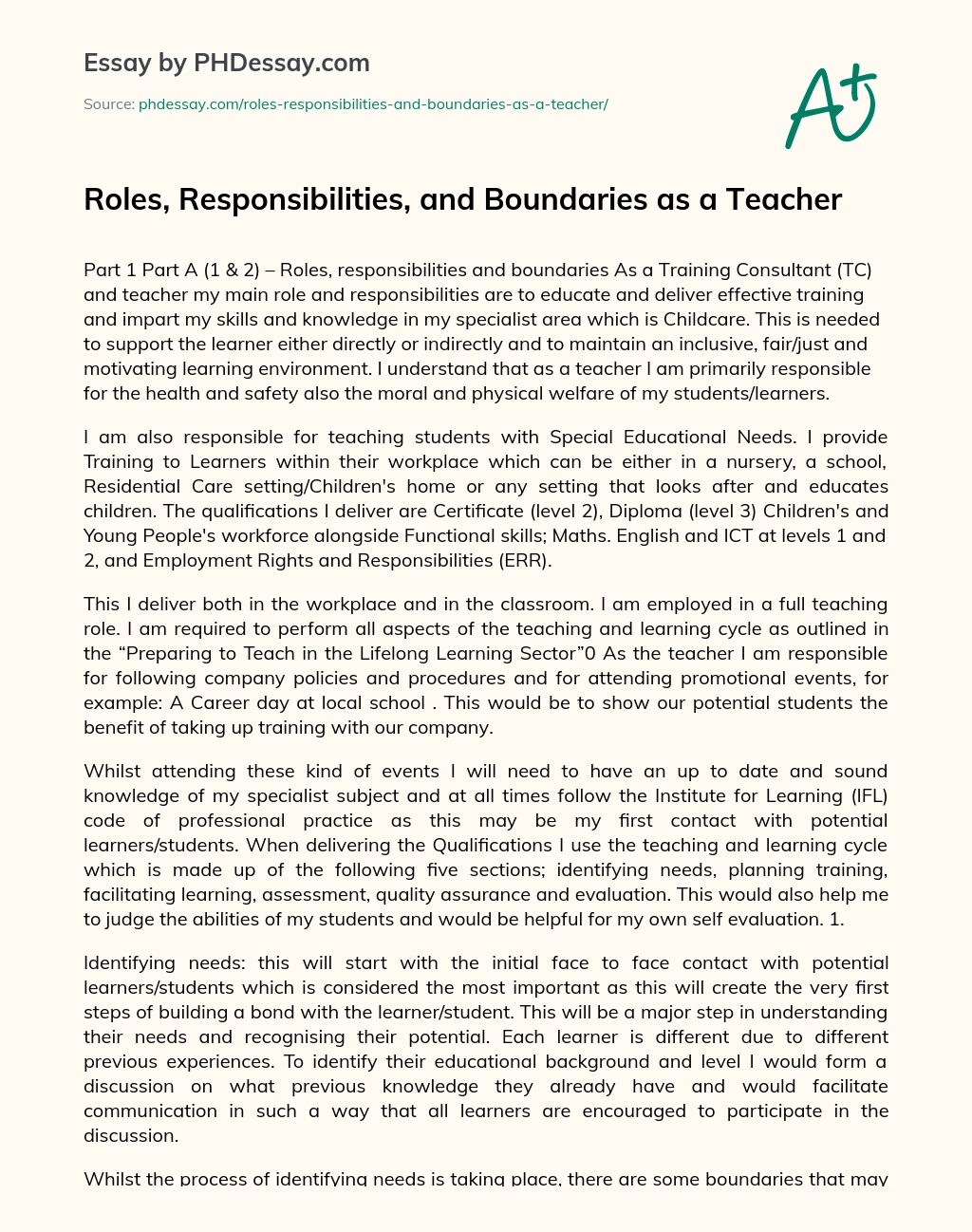 Essay by PHDessay.com

Source: phdessay.com/roles-responsibilities-and-boundaries-as-a-teacher/

A+

Roles, Responsibilities, and Boundaries as a Teacher

Part 1 Part A (1 & 2) – Roles, responsibilities and boundaries As a Training Consultant (TC) and teacher my main role and responsibilities are to educate and deliver effective training and impart my skills and knowledge in my specialist area which is Childcare. This is needed to support the learner either directly or indirectly and to maintain an inclusive, fair/just and motivating learning environment. I understand that as a teacher I am primarily responsible for the health and safety also the moral and physical welfare of my students/learners.

I am also responsible for teaching students with Special Educational Needs. I provide Training to Learners within their workplace which can be either in a nursery, a school, Residential Care setting/Children's home or any setting that looks after and educates children. The qualifications I deliver are Certificate (level 2), Diploma (level 3) Children's and Young People's workforce alongside Functional skills; Maths. English and ICT at levels 1 and 2, and Employment Rights and Responsibilities (ERR).

This I deliver both in the workplace and in the classroom. I am employed in a full teaching role. I am required to perform all aspects of the teaching and learning cycle as outlined in the “Preparing to Teach in the Lifelong Learning Sector”0 As the teacher I am responsible for following company policies and procedures and for attending promotional events, for example: A Career day at local school . This would be to show our potential students the benefit of taking up training with our company.

Whilst attending these kind of events I will need to have an up to date and sound knowledge of my specialist subject and at all times follow the Institute for Learning (IFL) code of professional practice as this may be my first contact with potential learners/students. When delivering the Qualifications I use the teaching and learning cycle which is made up of the following five sections; identifying needs, planning training, facilitating learning, assessment, quality assurance and evaluation. This would also help me to judge the abilities of my students and would be helpful for my own self evaluation. 1.

Identifying needs: this will start with the initial face to face contact with potential learners/students which is considered the most important as this will create the very first steps of building a bond with the learner/student. This will be a major step in understanding their needs and recognising their potential. Each learner is different due to different previous experiences. To identify their educational background and level I would form a discussion on what previous knowledge they already have and would facilitate communication in such a way that all learners are encouraged to participate in the discussion.

Whilst the process of identifying needs is taking place, there are some boundaries that may